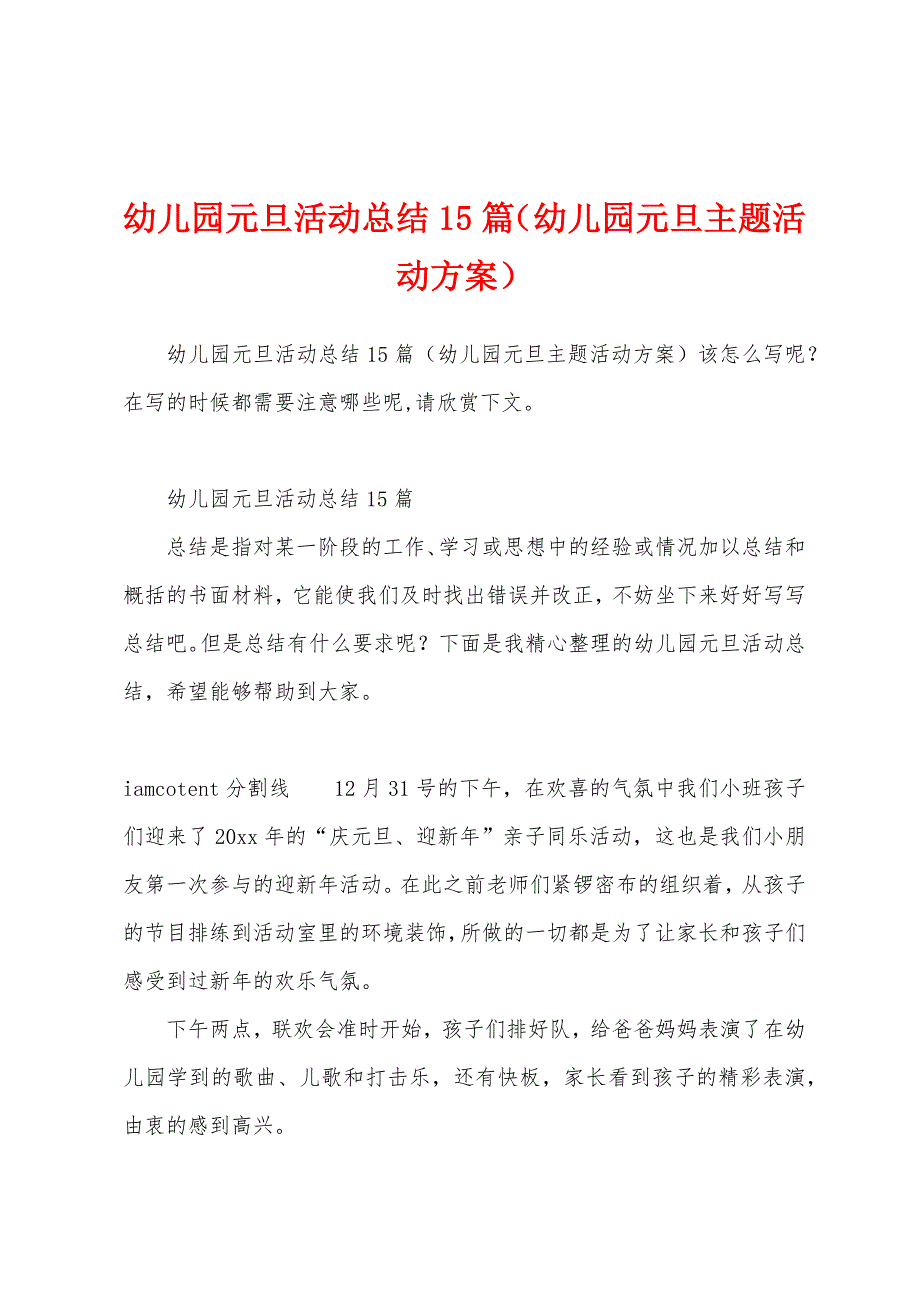 幼儿园元旦活动总结15篇(幼儿园元旦主题活动方案)

幼儿园元旦活动总结15篇（幼儿园元旦主题活动方案）该怎么写呢？在写的时候都需要注意哪些呢,请欣赏下文。

幼儿园元旦活动总结15篇

总结是指对某一阶段的工作、学习或思想中的经验或情况加以总结和概括的书面材料，它能使我们及时找出错误并改正，不妨坐下来好好写写总结吧。但是总结有什么要求呢？下面是我精心整理的幼儿园元旦活动总结，希望能够帮助到大家。

iamcotent分割线　　12月31号的下午，在欢喜的气氛中我们小班孩子们迎来了20xx年的“庆元旦、迎新年”亲子同乐活动，这也是我们小朋友第一次参与的迎新年活动。在此之前老师们紧锣密布的组织着，从孩子的节目排练到活动室里的环境装饰，所做的一切都是为了让家长和孩子们感受到过新年的欢乐气氛。

下午两点，联欢会准时开始，孩子们排好队，给爸爸妈妈表演了在幼儿园学到的歌曲、儿歌和打击乐，还有快板，家长看到孩子的精彩表演，由衷的感到高兴。